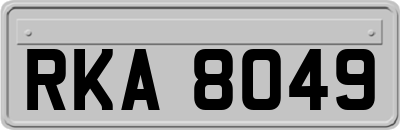 RKA 8049